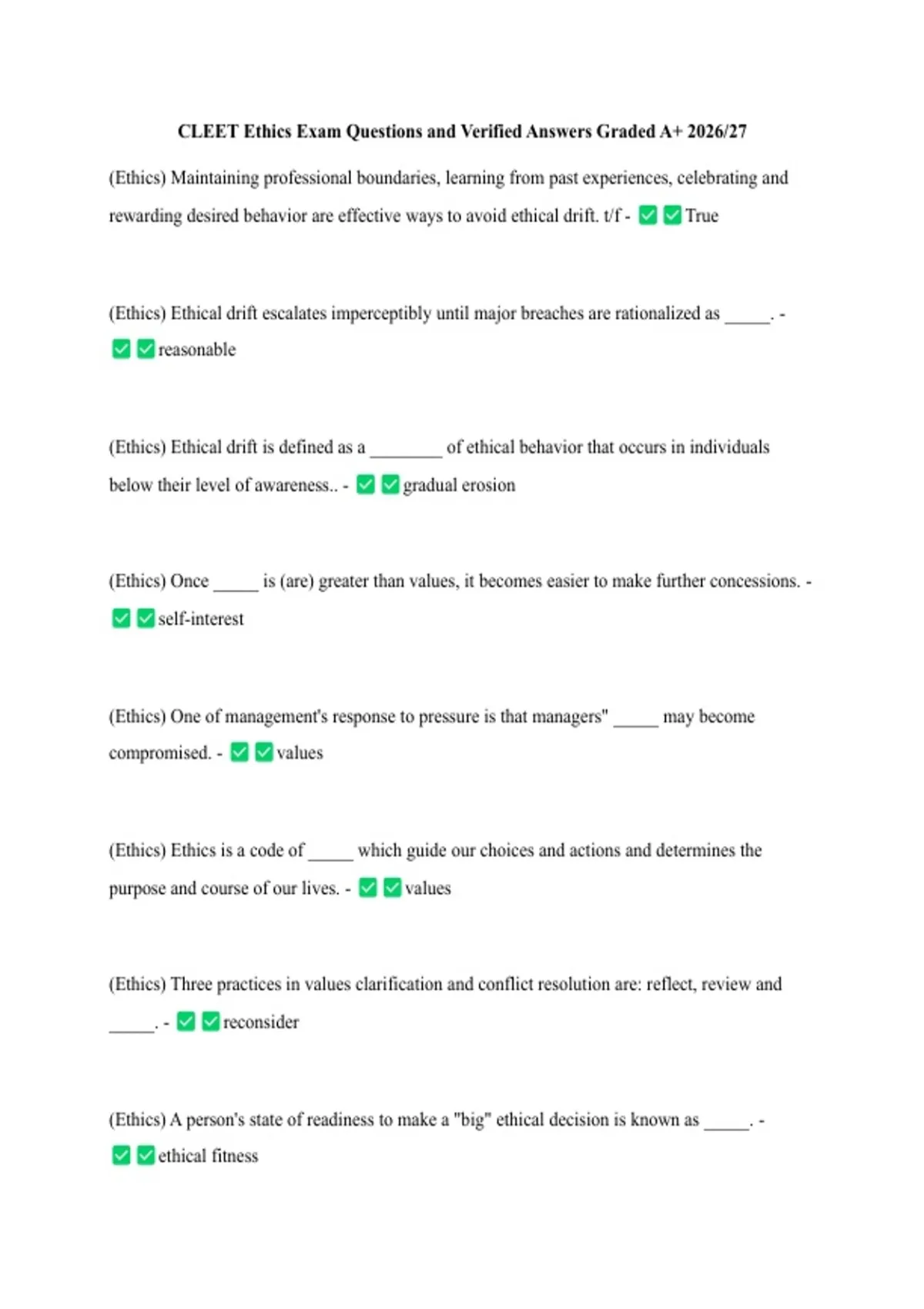 CLEET Ethics Exam Questions and Verified Answers Graded A+ 2026/27

(Ethics) Maintaining professional boundaries, learning from past experiences, celebrating and rewarding desired behavior are effective ways to avoid ethical drift. t/f - ☑ ☑ True

(Ethics) Ethical drift escalates imperceptibly until major breaches are rationalized as ____. - ☑ ☑ reasonable

(Ethics) Ethical drift is defined as a ____ of ethical behavior that occurs in individuals below their level of awareness.. - ☑ ☑ gradual erosion

(Ethics) Once ____ is (are) greater than values, it becomes easier to make further concessions. - ☑ ☑ self-interest

(Ethics) One of management's response to pressure is that managers" ____ may become compromised. - ☑ ☑ values

(Ethics) Ethics is a code of ____ which guide our choices and actions and determines the purpose and course of our lives. - ☑ ☑ values

(Ethics) Three practices in values clarification and conflict resolution are: reflect, review and ____. - ☑ ☑ reconsider

(Ethics) A person's state of readiness to make a "big" ethical decision is known as ____. - ☑ ☑ ethical fitness